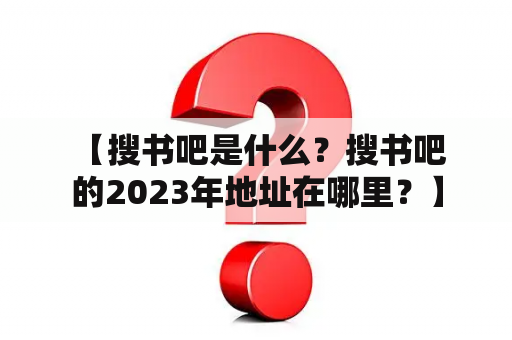 【搜书吧是什么？搜书吧的2023年地址在哪里？】